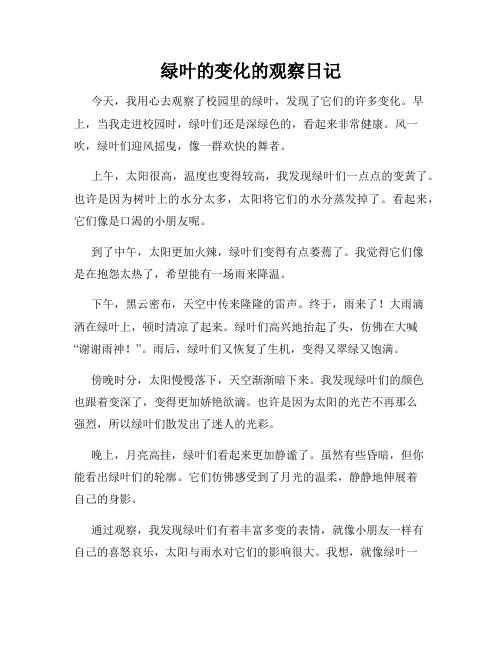 绿叶的变化的观察日记

今天，我用心去观察了校园里的绿叶，发现了它们的许多变化。早上，当我走进校园时，绿叶们还是深绿色的，看起来非常健康。风一吹，绿叶们迎风摇曳，像一群欢快的舞者。

上午，太阳很高，温度也变得较高，我发现绿叶们一点点的变黄了。也许是因为树叶上的水分太多，太阳将它们的水分蒸发掉了。看起来，它们像是口渴的小朋友呢。

到了中午，太阳更加火辣，绿叶们变得有点萎蔫了。我觉得它们像是在抱怨太热了，希望能有一场雨来降温。

下午，黑云密布，天空中传来隆隆的雷声。终于，雨来了！大雨滴洒在绿叶上，顿时清凉了起来。绿叶们高兴地抬起了头，仿佛在大喊“谢谢雨神！”。雨后，绿叶们又恢复了生机，变得又翠绿又饱满。

傍晚时分，太阳慢慢落下，天空渐渐暗下来。我发现绿叶们的颜色也跟着变深了，变得更加娇艳欲滴。也许是因为太阳的光芒不再那么强烈，所以绿叶们散发出了迷人的光彩。

晚上，月亮高挂，绿叶们看起来更加静谧了。虽然有些昏暗，但你能看出绿叶们的轮廓。它们仿佛感受到了月光的温柔，静静地伸展着自己的身影。

通过观察，我发现绿叶们有着丰富多变的表情，就像小朋友一样有自己的喜怒哀乐，太阳与雨水对它们的影响很大。我想，就像绿叶一